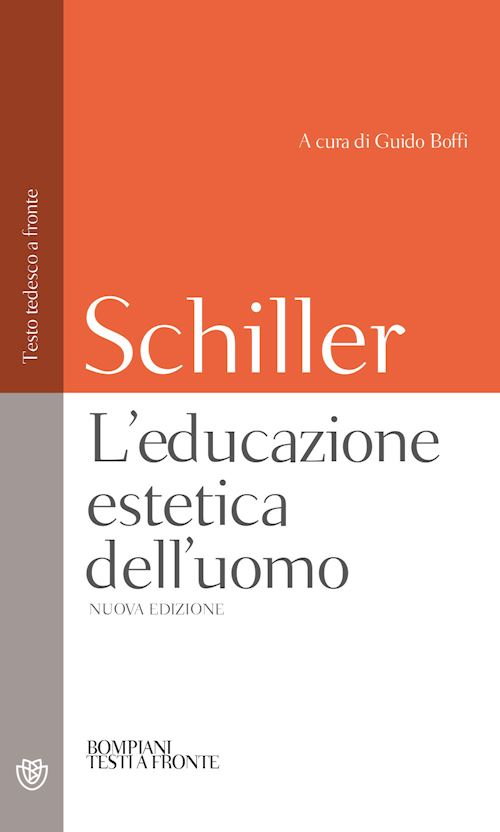 Testo tedesco a fronte

A cura di Guido Boffi

Schiller

L'educazione estetica dell'uomo

NUOVA EDIZIONE

BOMPIANI
TESTI A FRONTE